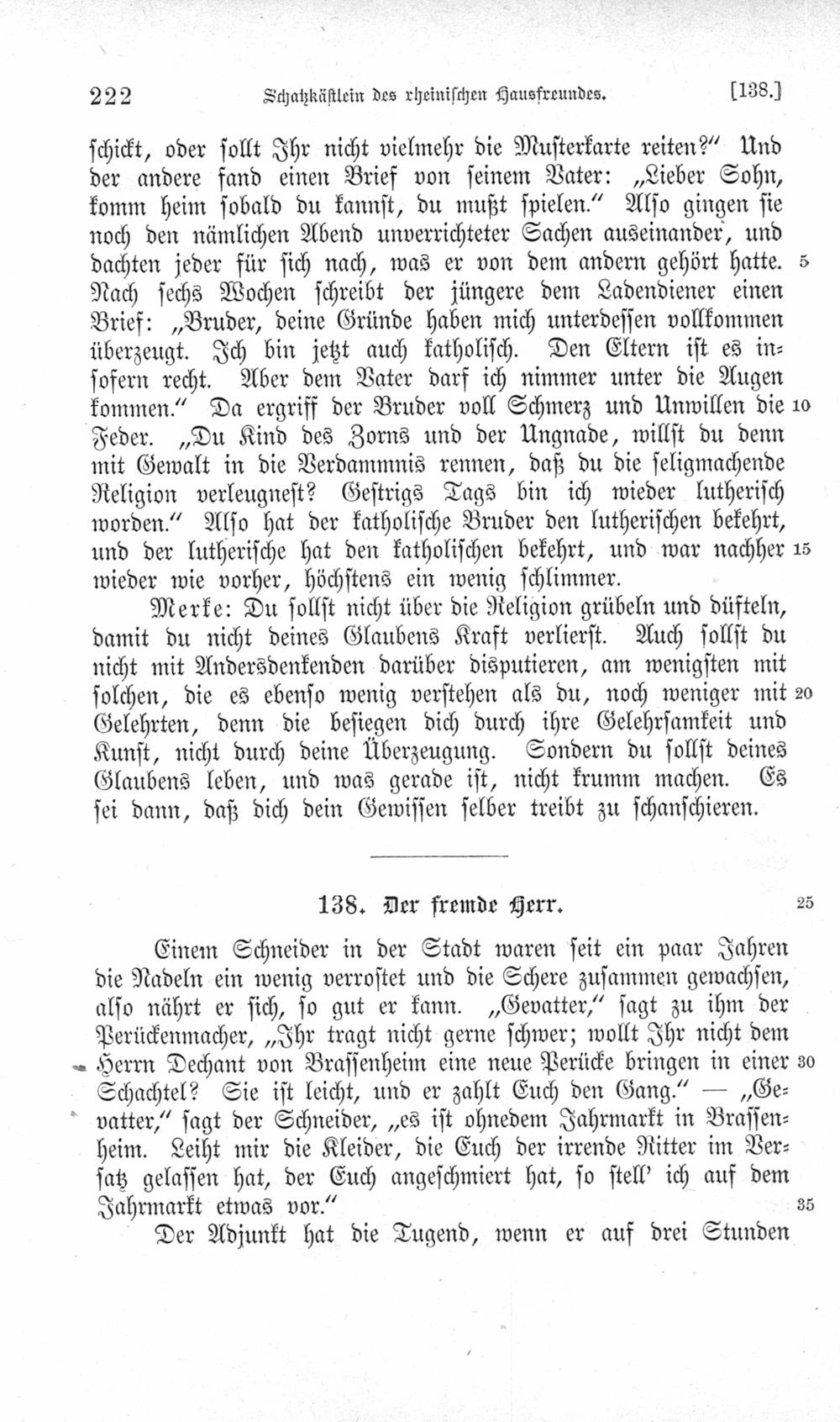 222 Schatzkästlein des rheinischen Hausfreundes. [138.]

schickt, oder sollt Ihr nicht vielmehr die Musterkarte reiten?" Und der andere fand einen Brief von seinem Vater: „Lieber Sohn, komm heim sobald du kannst, du mußt spielen." Also gingen sie noch den nämlichen Abend unverrichteter Sachen auseinander, und dachten jeder für sich nach, was er von dem andern gehört hatte. 5 Nach sechs Wochen schreibt der jüngere dem Ladendiener einen Brief: „Bruder, deine Gründe haben mich unterdessen vollkommen überzeugt. Ich bin jetzt auch katholisch. Den Eltern ist es insofern recht. Aber dem Vater darf ich nimmer unter die Augen kommen." Da ergriff der Bruder voll Schmerz und Unwillen die 10 Feder. „Du Kind des Zorns und der Ungnade, willst du denn mit Gewalt in die Verdammnis rennen, daß du die seligmachende Religion verleugnest? Gestrigs Tags bin ich wieder lutherisch worden." Also hat der katholische Bruder den lutherischen bekehrt, und der lutherische hat den katholischen bekehrt, und war nachher 15 wieder wie vorher, höchstens ein wenig schlimmer.

Merke: Du sollst nicht über die Religion grübeln und düfteln, damit du nicht deines Glaubens Kraft verlierst. Auch sollst du nicht mit Andersdenkenden darüber disputieren, am wenigsten mit solchen, die es ebenso wenig verstehen als du, noch weniger mit 20 Gelehrten, denn die besiegen dich durch ihre Gelehrsamkeit und Kunst, nicht durch deine Überzeugung. Sondern du sollst deines Glaubens leben, und was gerade ist, nicht krumm machen. Es sei dann, daß dich dein Gewissen selber treibt zu schanschieren.

138. Der fremde Herr. 25

Einem Schneider in der Stadt waren seit ein paar Jahren die Nadeln ein wenig verrostet und die Schere zusammen gewachsen, also nährt er sich, so gut er kann. „Gevatter," sagt zu ihm der Perückenmacher, „Ihr tragt nicht gerne schwer; wollt Ihr nicht dem Herrn Dechant von Brassenheim eine neue Perücke bringen in einer 30 Schachtel? Sie ist leicht, und er zahlt Euch den Gang." — „Gevatter," sagt der Schneider, „es ist ohnedem Jahrmarkt in Brassenheim. Leiht mir die Kleider, die Euch der irrende Ritter im Versatz gelassen hat, der Euch angeschmiert hat, so stell' ich auf dem Jahrmarkt etwas vor." 35

Der Adjunkt hat die Tugend, wenn er auf drei Stunden